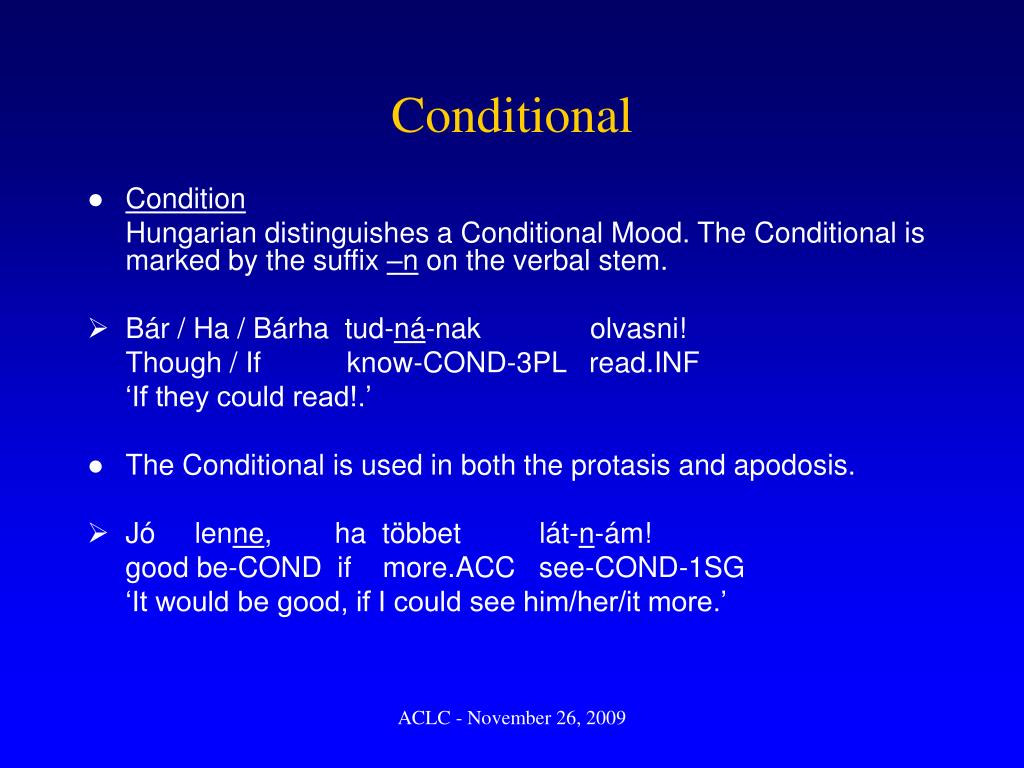 Conditional

● Condition
Hungarian distinguishes a Conditional Mood. The Conditional is marked by the suffix –n on the verbal stem.

➢ Bár / Ha / Bárha tud-ná-nak olvasni!
Though / If know-COND-3PL read.INF
‘If they could read!.’

● The Conditional is used in both the protasis and apodosis.

➢ Jó lenne, ha többet lát-n-ám!
good be-COND if more.ACC see-COND-1SG
‘It would be good, if I could see him/her/it more.’

ACLC - November 26, 2009